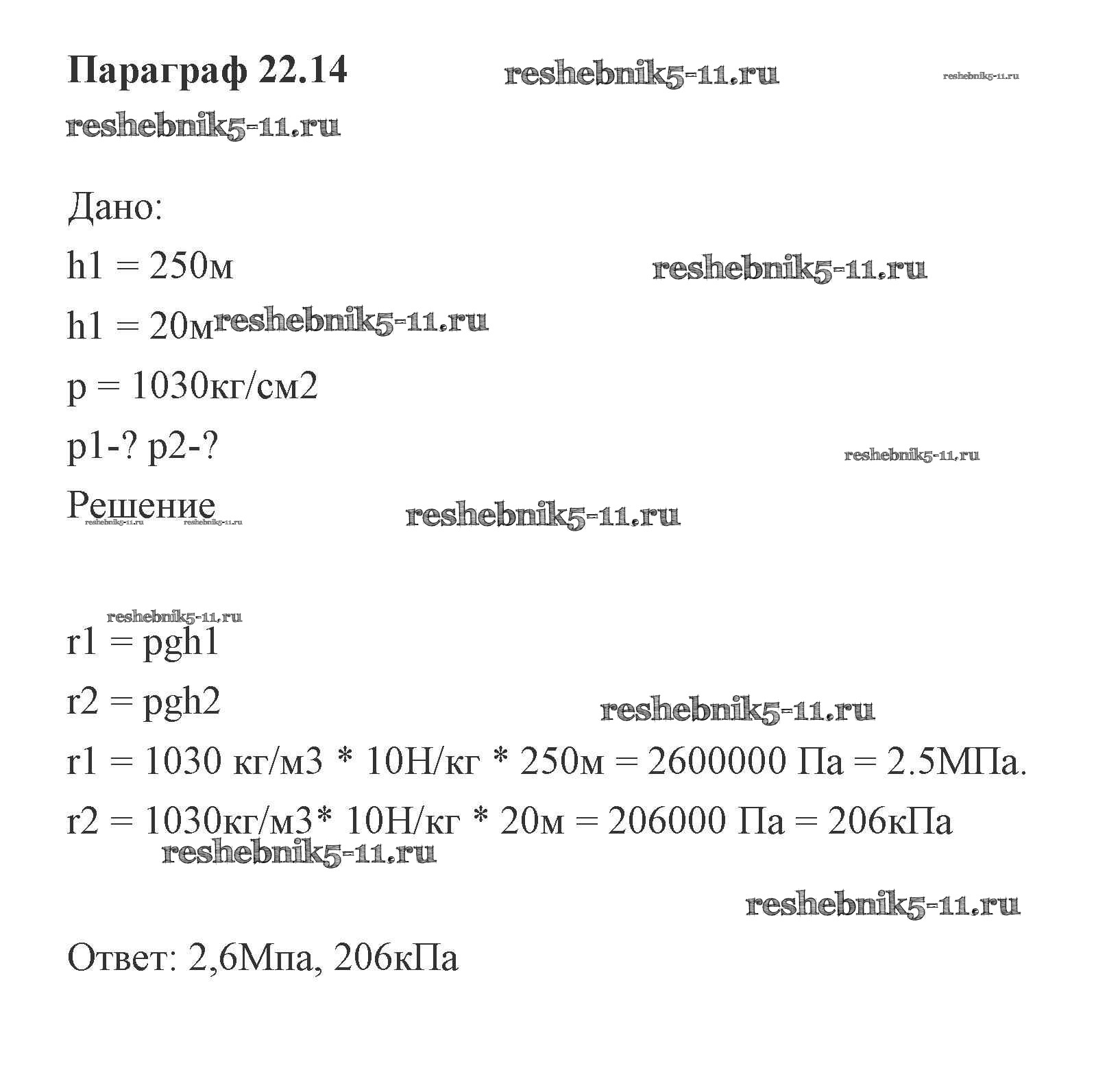 Параграф 22.14 reshebnik5-11.ru reshebnik5-11.ru
reshebnik5-11.ru

Дано:
h1 = 250м reshebnik5-11.ru
h1 = 20м reshebnik5-11.ru
p = 1030кг/см2
p1-? p2-? reshebnik5-11.ru
Решение reshebnik5-11.ru reshebnik5-11.ru reshebnik5-11.ru

reshebnik5-11.ru
r1 = pgh1
r2 = pgh2 reshebnik5-11.ru
r1 = 1030 кг/м3 * 10Н/кг * 250м = 2600000 Па = 2.5МПа.
r2 = 1030кг/м3* 10Н/кг * 20м = 206000 Па = 206кПа
reshebnik5-11.ru
reshebnik5-11.ru
Ответ: 2,6Мпа, 206кПа